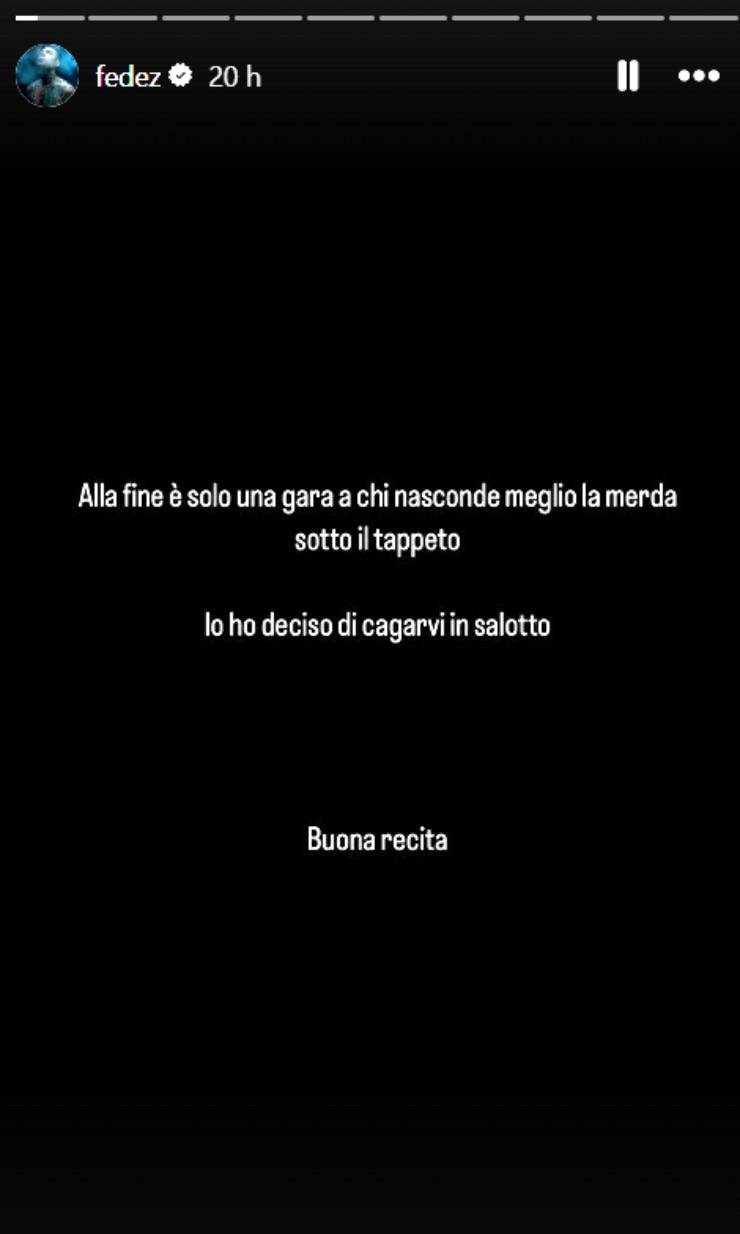 fedez 20 h

Alla fine è solo una gara a chi nasconde meglio la merda sotto il tappeto

Io ho deciso di cagarvi in salotto

Buona recita